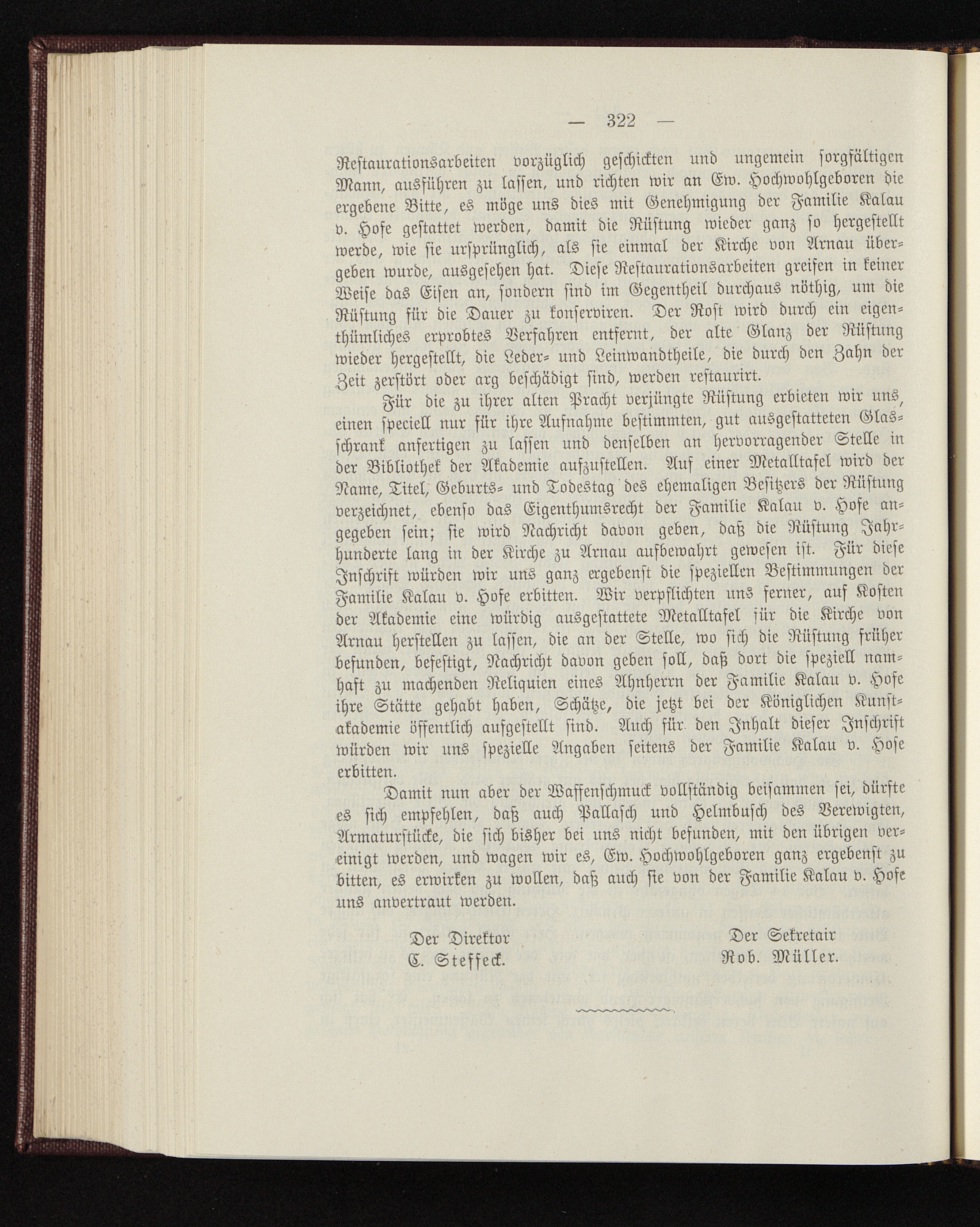 — 322 —

Restaurationsarbeiten vorzüglich geschickten und ungemein sorgfältigen Mann, ausführen zu lassen, und richten wir an Ew. Hochwohlgeboren die ergebene Bitte, es möge uns dies mit Genehmigung der Familie Kalau v. Hofe gestattet werden, damit die Rüstung wieder ganz so hergestellt werde, wie sie ursprünglich, als sie einmal der Kirche von Arnau übergeben wurde, ausgesehen hat. Diese Restaurationsarbeiten greifen in keiner Weise das Eisen an, sondern sind im Gegentheil durchaus nöthig, um die Rüstung für die Dauer zu konserviren. Der Rost wird durch ein eigenthümliches erprobtes Verfahren entfernt, der alte Glanz der Rüstung wieder hergestellt, die Leder- und Leinwandtheile, die durch den Zahn der Zeit zerstört oder arg beschädigt sind, werden restaurirt.

Für die zu ihrer alten Pracht verjüngte Rüstung erbieten wir uns, einen speciell nur für ihre Aufnahme bestimmten, gut ausgestatteten Glasschrank anfertigen zu lassen und denselben an hervorragender Stelle in der Bibliothek der Akademie aufzustellen. Auf einer Metalltafel wird der Name, Titel, Geburts- und Todestag des ehemaligen Besitzers der Rüstung verzeichnet, ebenso das Eigenthumsrecht der Familie Kalau v. Hofe angegeben sein; sie wird Nachricht davon geben, daß die Rüstung Jahrhunderte lang in der Kirche zu Arnau aufbewahrt gewesen ist. Für diese Inschrift würden wir uns ganz ergebenst die speziellen Bestimmungen der Familie Kalau v. Hofe erbitten. Wir verpflichten uns ferner, auf Kosten der Akademie eine würdig ausgestattete Metalltafel für die Kirche von Arnau herstellen zu lassen, die an der Stelle, wo sich die Rüstung früher befunden, befestigt, Nachricht davon geben soll, daß dort die speziell namhaft zu machenden Reliquien eines Ahnherrn der Familie Kalau v. Hofe ihre Stätte gehabt haben, Schätze, die jetzt bei der Königlichen Kunstakademie öffentlich aufgestellt sind. Auch für den Inhalt dieser Inschrift würden wir uns spezielle Angaben seitens der Familie Kalau v. Hofe erbitten.

Damit nun aber der Waffenschmuck vollständig beisammen sei, dürfte es sich empfehlen, daß auch Pallasch und Helmbusch des Verewigten, Armaturstücke, die sich bisher bei uns nicht befunden, mit den übrigen vereinigt werden, und wagen wir es, Ew. Hochwohlgeboren ganz ergebenst zu bitten, es erwirken zu wollen, daß auch sie von der Familie Kalau v. Hofe uns anvertraut werden.

Der Direktor
C. Steffeck.

Der Sekretair
Rob. Müller.